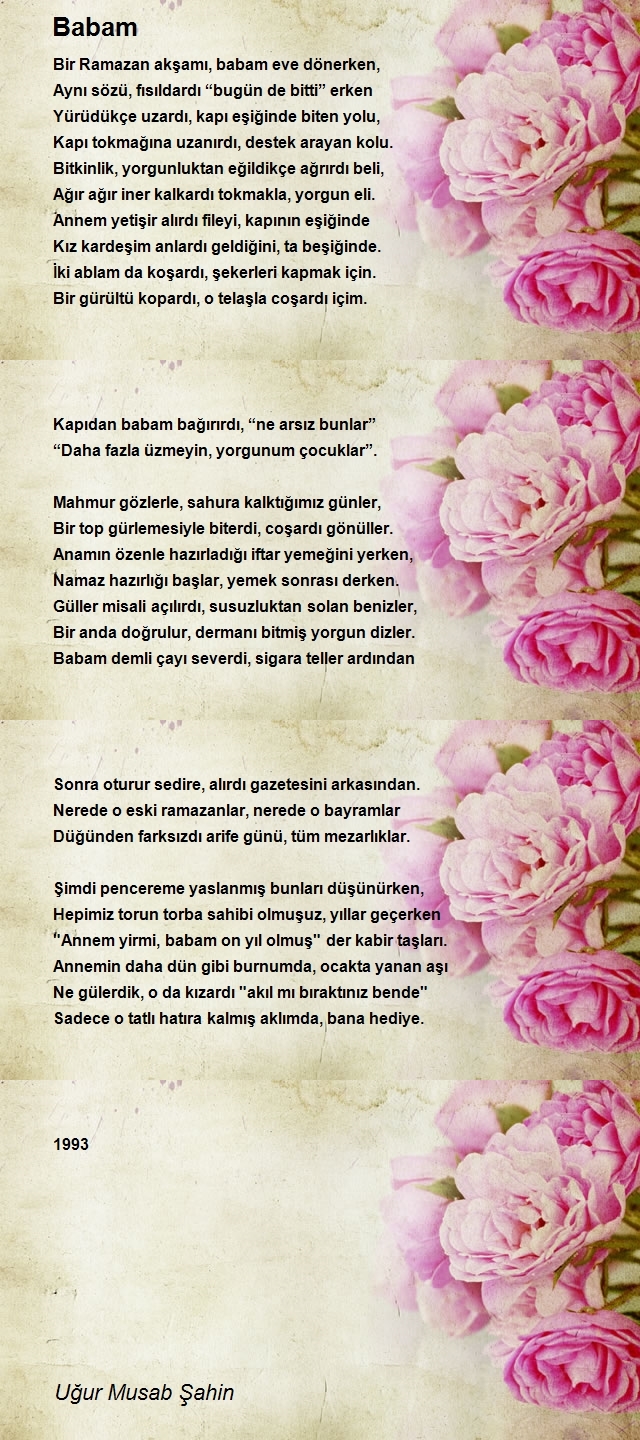 Babam

Bir Ramazan akşamı, babam eve dönerken,
Aynı sözü, fısıldardı “bugün de bitti” erken
Yürüdükçe uzardı, kapı eşiğinde biten yolu,
Kapı tokmağına uzanırdı, destek arayan kolu.
Bitkinlik, yorgunluktan eğildikçe ağrırdı beli,
Ağır ağır iner kalkardı tokmakla, yorgun eli.
Annem yetişir alırdı fileyi, kapının eşiğinde
Kız kardeşim anlardı geldiğini, ta beşiğinde.
İki ablam da koşardı, şekerleri kapmak için.
Bir gürültü kopardı, o telaşla coşardı içim.

Kapıdan babam bağırırdı, “ne arsız bunlar”
“Daha fazla üzmeyin, yorgunum çocuklar”.

Mahmur gözlerle, sahura kalktığımız günler,
Bir top gürlemesiyle biterdi, coşardı gönüller.
Anamın özenle hazırladığı iftar yemeğini yerken,
Namaz hazırlığı başlar, yemek sonrası derken.
Güller misali açılırdı, susuzluktan solan benizler,
Bir anda doğrulur, dermanı bitmiş yorgun dizler.
Babam demli çayı severdi, sigara teller ardından

Sonra oturur sedire, alırdı gazetesini arkasından.
Nerede o eski ramazanlar, nerede o bayramlar
Düğünden farksızdı arife günü, tüm mezarlıklar.

Şimdi pencereme yaslanmış bunları düşünürken,
Hepimiz torun torba sahibi olmuşuz, yıllar geçerken
"Annem yirmi, babam on yıl olmuş" der kabir taşları.
Annemin daha dün gibi burnumda, ocakta yanan aşı
Ne gülerdik, o da kızardı "akıl mı bıraktınız bende"
Sadece o tatlı hatıra kalmış aklımda, bana hediye.

1993

Uğur Musab Şahin